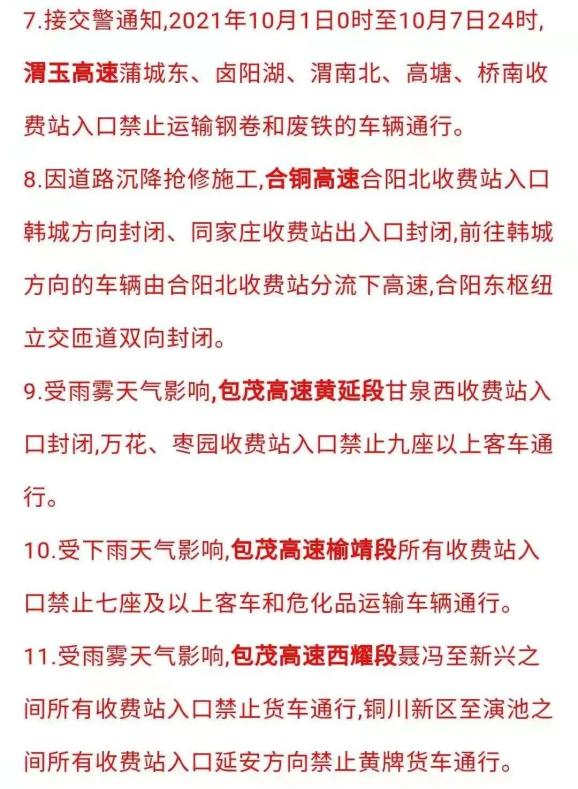 7.接交警通知,2021年10月1日0时至10月7日24时,渭玉高速蒲城东、卤阳湖、渭南北、高塘、桥南收费站入口禁止运输钢卷和废铁的车辆通行。

8.因道路沉降抢修施工,合铜高速合阳北收费站入口韩城方向封闭、同家庄收费站出入口封闭,前往韩城方向的车辆由合阳北收费站分流下高速,合阳东枢纽立交匝道双向封闭。

9.受雨雾天气影响,包茂高速黄延段甘泉西收费站入口封闭,万花、枣园收费站入口禁止九座以上客车通行。

10.受下雨天气影响,包茂高速榆靖段所有收费站入口禁止七座及以上客车和危化品运输车辆通行。

11.受雨雾天气影响,包茂高速西耀段聂冯至新兴之间所有收费站入口禁止货车通行,铜川新区至演池之间所有收费站入口延安方向禁止黄牌货车通行。